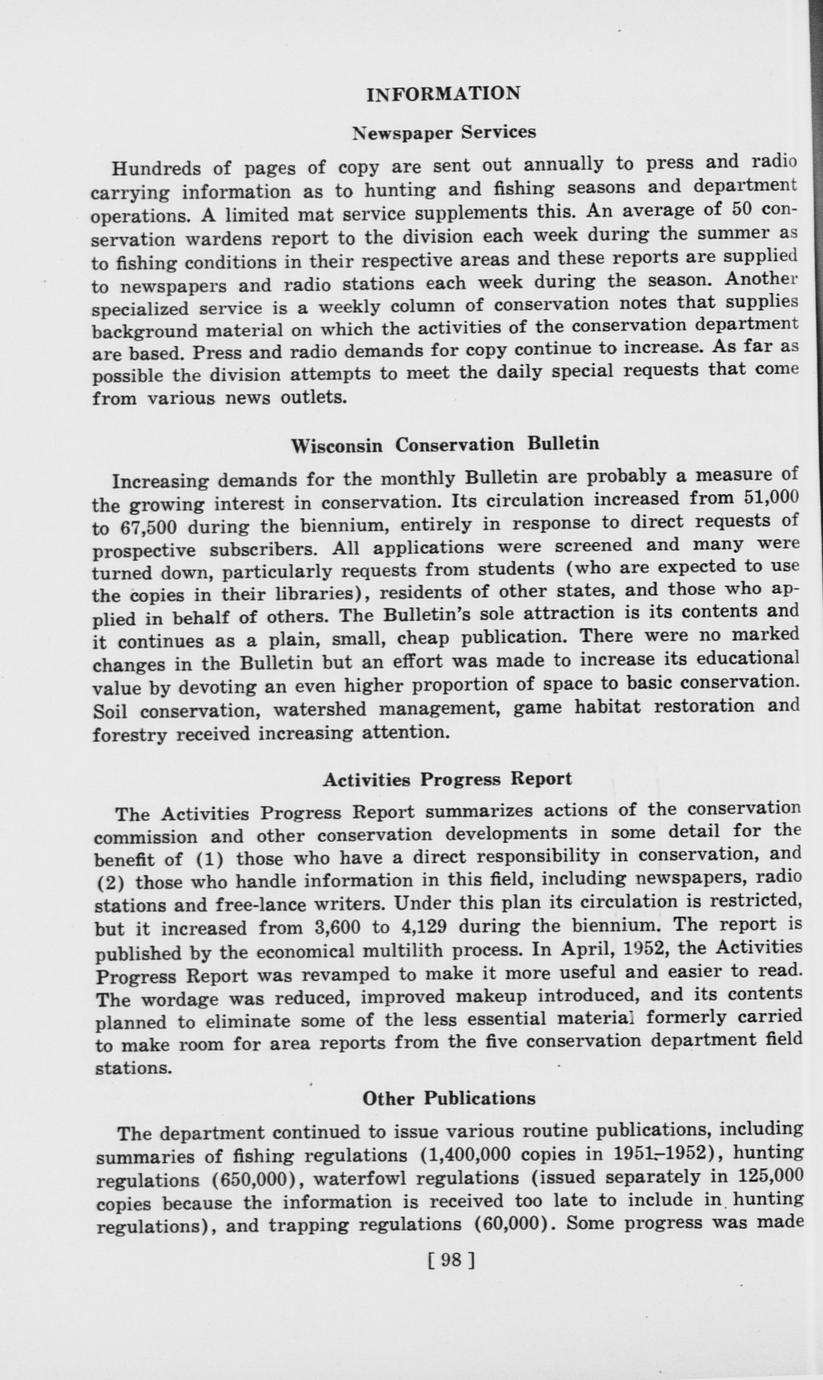 INFORMATION

Newspaper Services

Hundreds of pages of copy are sent out annually to press and radio carrying information as to hunting and fishing seasons and department operations. A limited mat service supplements this. An average of 50 conservation wardens report to the division each week during the summer as to fishing conditions in their respective areas and these reports are supplied to newspapers and radio stations each week during the season. Another specialized service is a weekly column of conservation notes that supplies background material on which the activities of the conservation department are based. Press and radio demands for copy continue to increase. As far as possible the division attempts to meet the daily special requests that come from various news outlets.

Wisconsin Conservation Bulletin

Increasing demands for the monthly Bulletin are probably a measure of the growing interest in conservation. Its circulation increased from 51,000 to 67,500 during the biennium, entirely in response to direct requests of prospective subscribers. All applications were screened and many were turned down, particularly requests from students (who are expected to use the copies in their libraries), residents of other states, and those who applied in behalf of others. The Bulletin's sole attraction is its contents and it continues as a plain, small, cheap publication. There were no marked changes in the Bulletin but an effort was made to increase its educational value by devoting an even higher proportion of space to basic conservation. Soil conservation, watershed management, game habitat restoration and forestry received increasing attention.

Activities Progress Report

The Activities Progress Report summarizes actions of the conservation commission and other conservation developments in some detail for the benefit of (1) those who have a direct responsibility in conservation, and (2) those who handle information in this field, including newspapers, radio stations and free-lance writers. Under this plan its circulation is restricted, but it increased from 3,600 to 4,129 during the biennium. The report is published by the economical multilith process. In April, 1952, the Activities Progress Report was revamped to make it more useful and easier to read. The wordage was reduced, improved makeup introduced, and its contents planned to eliminate some of the less essential material formerly carried to make room for area reports from the five conservation department field stations.

Other Publications

The department continued to issue various routine publications, including summaries of fishing regulations (1,400,000 copies in 1951–1952), hunting regulations (650,000), waterfowl regulations (issued separately in 125,000 copies because the information is received too late to include in hunting regulations), and trapping regulations (60,000). Some progress was made

[ 98 ]